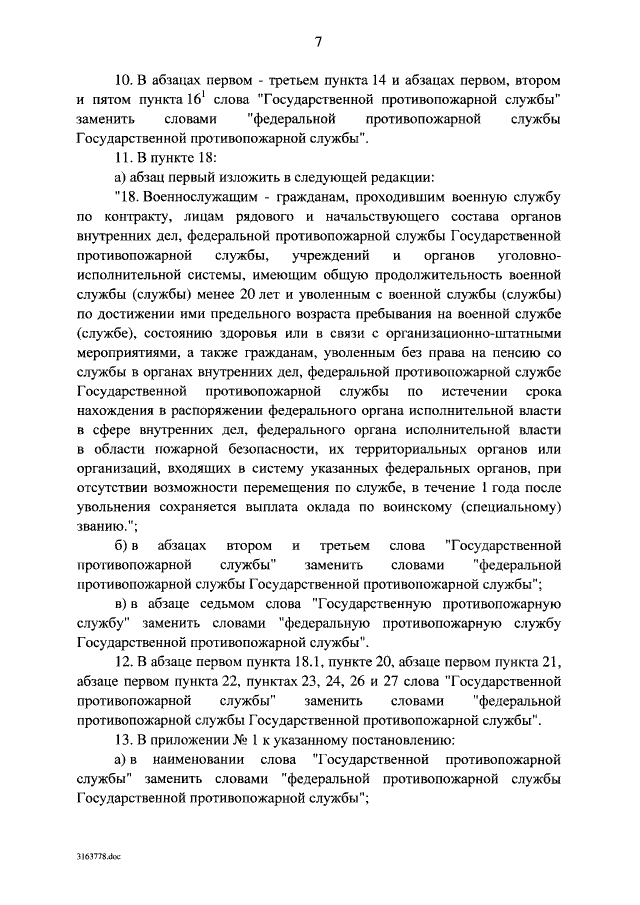 7

10. В абзацах первом - третьем пункта 14 и абзацах первом, втором и пятом пункта $16^1$ слова "Государственной противопожарной службы" заменить словами "федеральной противопожарной службы Государственной противопожарной службы".

11. В пункте 18:

а) абзац первый изложить в следующей редакции:

"18. Военнослужащим - гражданам, проходившим военную службу по контракту, лицам рядового и начальствующего состава органов внутренних дел, федеральной противопожарной службы Государственной противопожарной службы, учреждений и органов уголовно-исполнительной системы, имеющим общую продолжительность военной службы (службы) менее 20 лет и уволенным с военной службы (службы) по достижении ими предельного возраста пребывания на военной службе (службе), состоянию здоровья или в связи с организационно-штатными мероприятиями, а также гражданам, уволенным без права на пенсию со службы в органах внутренних дел, федеральной противопожарной службе Государственной противопожарной службы по истечении срока нахождения в распоряжении федерального органа исполнительной власти в сфере внутренних дел, федерального органа исполнительной власти в области пожарной безопасности, их территориальных органов или организаций, входящих в систему указанных федеральных органов, при отсутствии возможности перемещения по службе, в течение 1 года после увольнения сохраняется выплата оклада по воинскому (специальному) званию.";

б) в абзацах втором и третьем слова "Государственной противопожарной службы" заменить словами "федеральной противопожарной службы Государственной противопожарной службы";

в) в абзаце седьмом слова "Государственную противопожарную службу" заменить словами "федеральную противопожарную службу Государственной противопожарной службы".

12. В абзаце первом пункта 18.1, пункте 20, абзаце первом пункта 21, абзаце первом пункта 22, пунктах 23, 24, 26 и 27 слова "Государственной противопожарной службы" заменить словами "федеральной противопожарной службы Государственной противопожарной службы".

13. В приложении № 1 к указанному постановлению:

а) в наименовании слова "Государственной противопожарной службы" заменить словами "федеральной противопожарной службы Государственной противопожарной службы";

3163778.doc